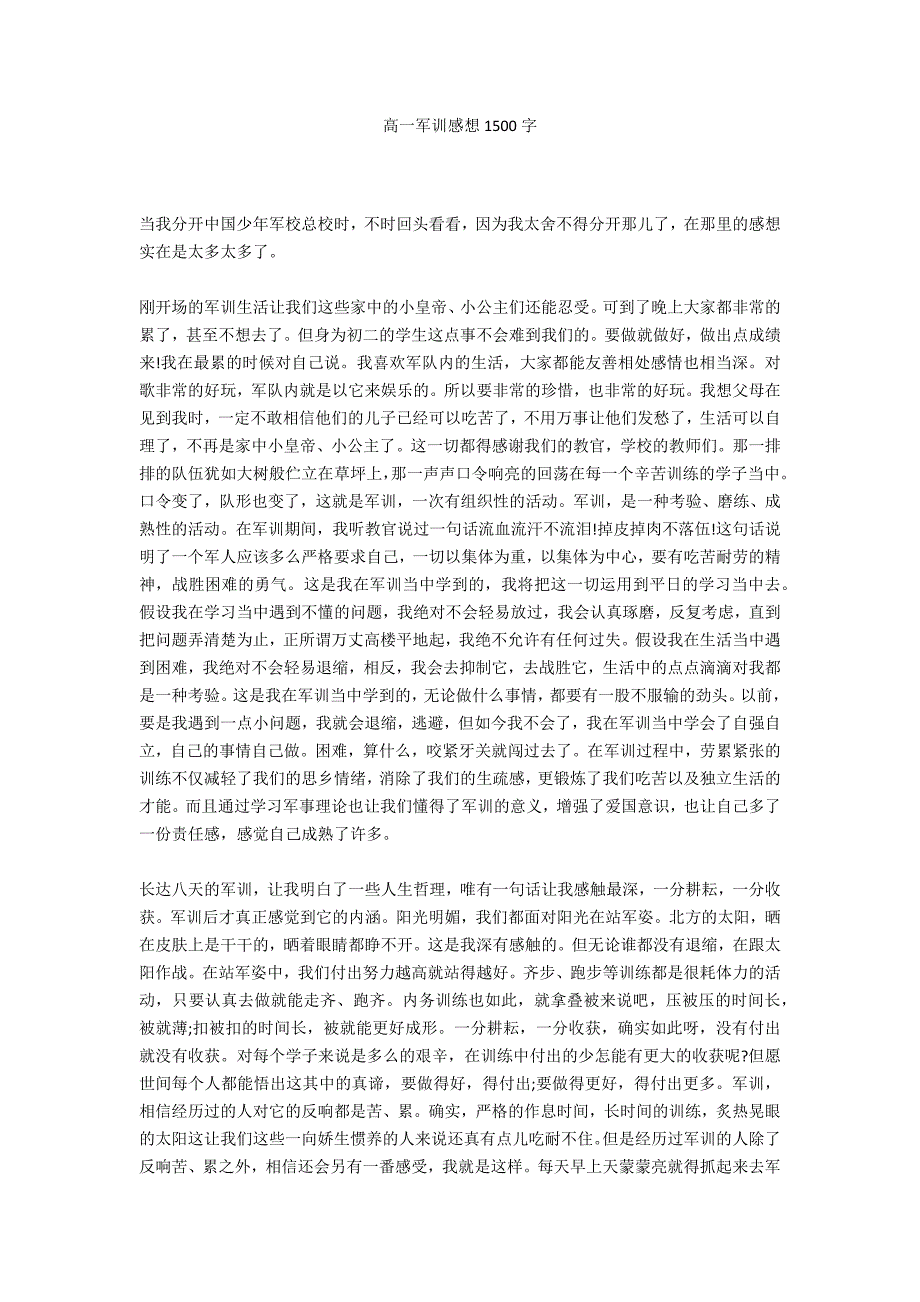 高一军训感想 1500 字

当我分开中国少年军校总校时，不时回头看看，因为我太舍不得分开那儿了，在那里的感想实在是太多太多了。

刚开场的军训生活让我们这些家中的小皇帝、小公主们还能忍受。可到了晚上大家都非常的累了，甚至不想去了。但身为初二的学生这点事不会难到我们的。要做就做好，做出点成绩来!我在最累的时候对自己说。我喜欢军队内的生活，大家都能友善相处感情也相当深。对歌非常的好玩，军队内就是以它来娱乐的。所以要非常的珍惜，也非常的好玩。我想父母在见到我时，一定不敢相信他们的儿子已经可以吃苦了，不用万事让他们发愁了，生活可以自理了，不再是家中小皇帝、小公主了。这一切都得感谢我们的教官，学校的教师们。那一排排的队伍犹如大树般伫立在草坪上，那一声声口令响亮的回荡在每一个辛苦训练的学子当中。口令变了，队形也变了，这就是军训，一次有组织性的活动。军训，是一种考验、磨练、成熟性的活动。在军训期间，我听教官说过一句话流血流汗不流泪!掉皮掉肉不落伍!这句话说明了一个军人应该多么严格要求自己，一切以集体为重，以集体为中心，要有吃苦耐劳的精神，战胜困难的勇气。这是我在军训当中学到的，我将把这一切运用到平日的学习当中去。假设我在学习当中遇到不懂的问题，我绝对不会轻易放过，我会认真琢磨，反复考虑，直到把问题弄清楚为止，正所谓万丈高楼平地起，我绝不允许有任何过失。假设我在生活当中遇到困难，我绝对不会轻易退缩，相反，我会去抑制它，去战胜它，生活中的点点滴滴对我都是一种考验。这是我在军训当中学到的，无论做什么事情，都要有一股不服输的劲头。以前，要是我遇到一点小问题，我就会退缩，逃避，但如今我不会了，我在军训当中学会了自强自立，自己的事情自己做。困难，算什么，咬紧牙关就闯过去了。在军训过程中，劳累紧张的训练不仅减轻了我们的思乡情绪，消除了我们的生疏感，更锻炼了我们吃苦以及独立生活的才能。而且通过学习军事理论也让我们懂得了军训的意义，增强了爱国意识，也让自己多了一份责任感，感觉自己成熟了许多。

长达八天的军训，让我明白了一些人生哲理，唯有一句话让我感触最深，一分耕耘，一分收获。军训后才真正感觉到它的内涵。阳光明媚，我们都面对阳光在站军姿。北方的太阳，晒在皮肤上是干干的，晒着眼睛都睁不开。这是我深有感触的。但无论谁都没有退缩，在跟太阳作战。在站军姿中，我们付出努力越高就站得越好。齐步、跑步等训练都是很耗体力的活动，只要认真去做就能走齐、跑齐。内务训练也如此，就拿叠被来说吧，压被压的时间长，被就薄;扣被扣的时间长，被就能更好成形。一分耕耘，一分收获，确实如此呀，没有付出就没有收获。对每个学子来说是多么的艰辛，在训练中付出的少怎能有更大的收获呢?但愿世间每个人都能悟出这其中的真谛，要做得好，得付出;要做得更好，得付出更多。军训，相信经历过的人对它的反响都是苦、累。确实，严格的作息时间，长时间的训练，炙热晃眼的太阳这让我们这些一向娇生惯养的人来说还真有点儿吃耐不住。但是经历过军训的人除了反响苦、累之外，相信还会另有一番感受，我就是这样。每天早上天蒙蒙亮就得抓起来去军